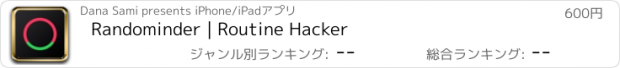 Dana Sami presents iPhone/iPadアプリ

600円

Randominder | Routine Hacker

ジャンル別ランキング: --

総合ランキング: --